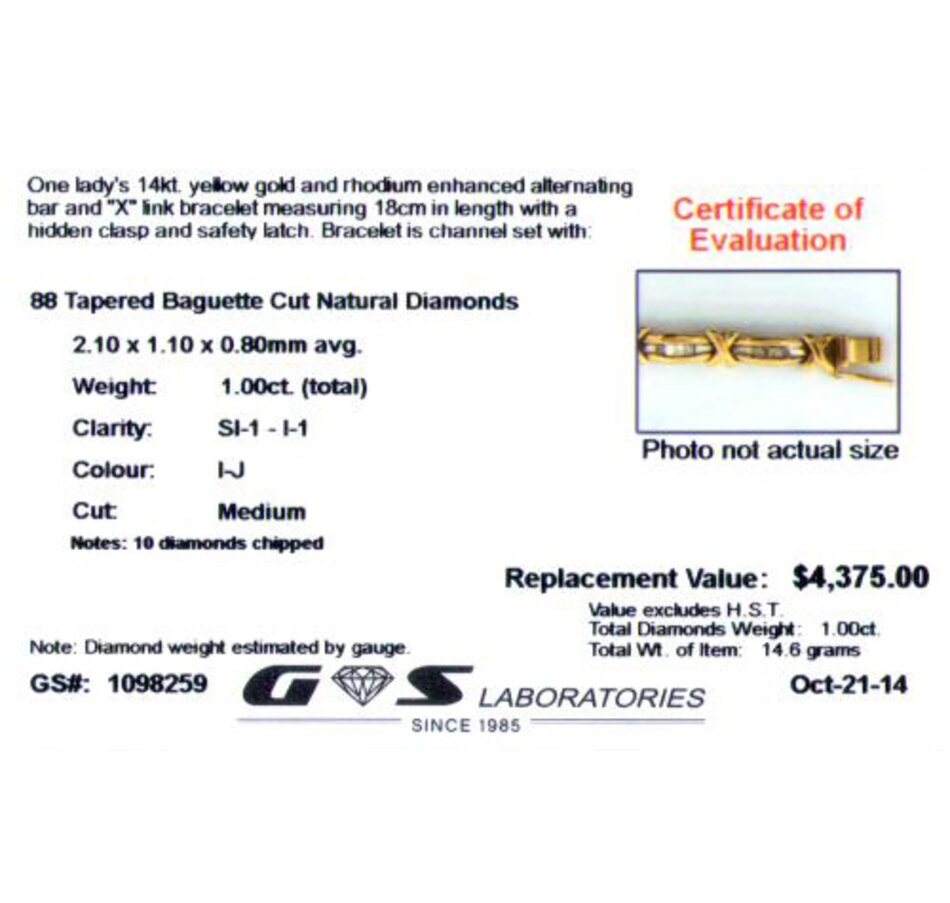 One lady's 14kt. yellow gold and rhodium enhanced alternating bar and "X" link bracelet measuring 18cm in length with a hidden clasp and safety latch. Bracelet is channel set with:

Certificate of Evaluation

88 Tapered Baguette Cut Natural Diamonds

2.10 x 1.10 x 0.80mm avg.

Weight: 1.00ct. (total)

Clarity: SI-1 - I-1

Colour: I-J

Cut: Medium

Notes: 10 diamonds chipped

Photo not actual size

Replacement Value: $4,375.00

Value excludes H.S.T.
Total Diamonds Weight: 1.00ct.
Total Wt. of Item: 14.6 grams

Note: Diamond weight estimated by gauge.

GS#: 1098259

G S LABORATORIES

SINCE 1985

Oct-21-14